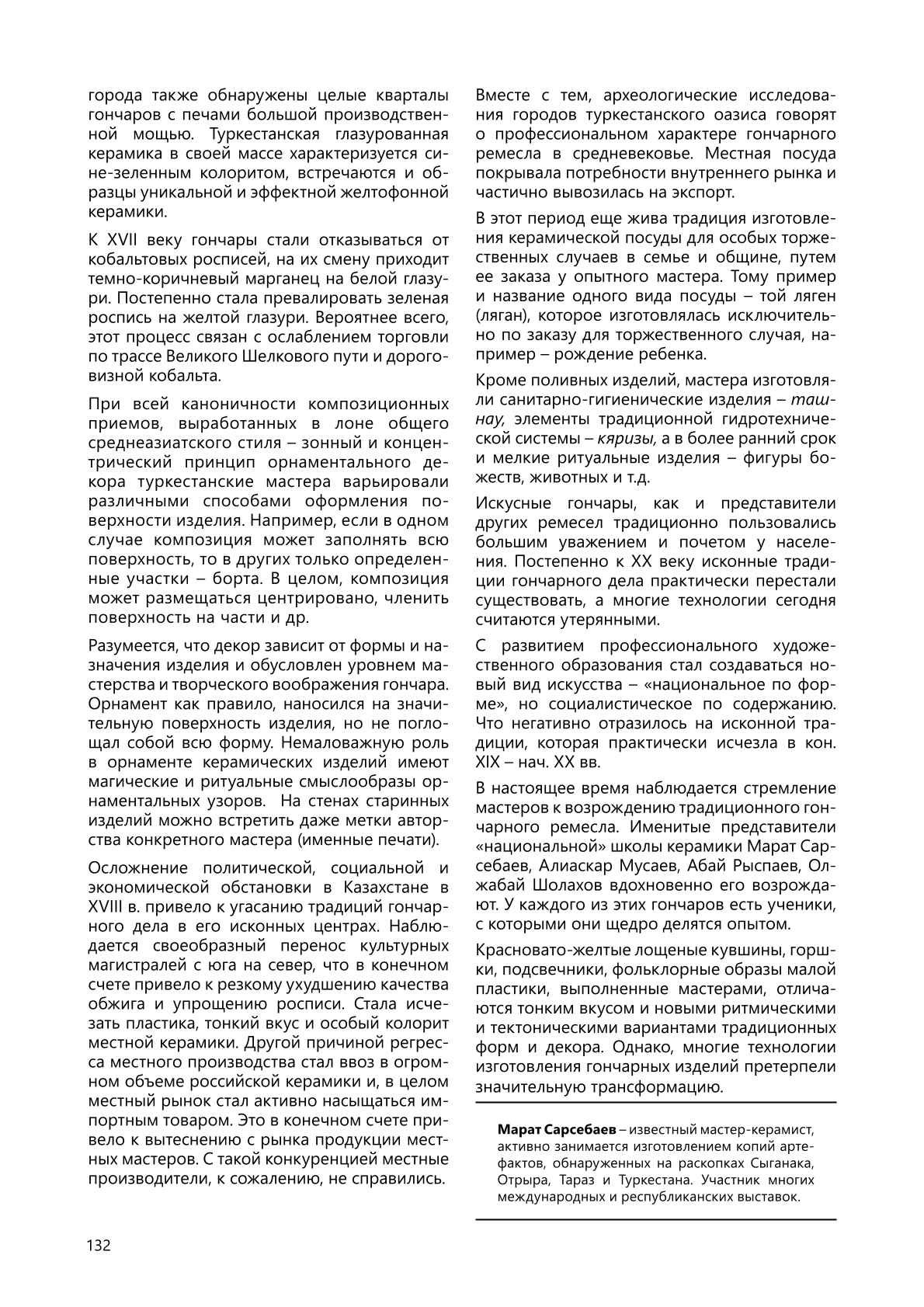 города также обнаружены целые кварталы гончаров с печами большой производственной мощью. Туркестанская глазурованная керамика в своей массе характеризуется сине-зеленным колоритом, встречаются и образцы уникальной и эффектной желтофонной керамики.

К XVII веку гончары стали отказываться от кобальтовых росписей, на их смену приходит темно-коричневый марганец на белой глазури. Постепенно стала превалировать зеленая роспись на желтой глазури. Вероятнее всего, этот процесс связан с ослаблением торговли по трассе Великого Шелкового пути и дороговизной кобальта.

При всей каноничности композиционных приемов, выработанных в лоне общего среднеазиатского стиля – зонный и концентрический принцип орнаментального декора туркестанские мастера варьировали различными способами оформления поверхности изделия. Например, если в одном случае композиция может заполнять всю поверхность, то в других только определенные участки – борта. В целом, композиция может размещаться центрировано, членить поверхность на части и др.

Разумеется, что декор зависит от формы и назначения изделия и обусловлен уровнем мастерства и творческого воображения гончара. Орнамент как правило, наносился на значительную поверхность изделия, но не поглощал собой всю форму. Немаловажную роль в орнаменте керамических изделий имеют магические и ритуальные смыслообразы орнаментальных узоров. На стенах старинных изделий можно встретить даже метки авторства конкретного мастера (именные печати).

Осложнение политической, социальной и экономической обстановки в Казахстане в XVIII в. привело к угасанию традиций гончарного дела в его исконных центрах. Наблюдается своеобразный перенос культурных магистралей с юга на север, что в конечном счете привело к резкому ухудшению качества обжига и упрощению росписи. Стала исчезать пластика, тонкий вкус и особый колорит местной керамики. Другой причиной регресса местного производства стал ввоз в огромном объеме российской керамики и, в целом местный рынок стал активно насыщаться импортным товаром. Это в конечном счете привело к вытеснению с рынка продукции местных мастеров. С такой конкуренцией местные производители, к сожалению, не справились.

Вместе с тем, археологические исследования городов туркестанского оазиса говорят о профессиональном характере гончарного ремесла в средневековье. Местная посуда покрывала потребности внутреннего рынка и частично вывозилась на экспорт.

В этот период еще жива традиция изготовления керамической посуды для особых торжественных случаев в семье и общине, путем ее заказа у опытного мастера. Тому пример и название одного вида посуды – той ляген (ляган), которое изготовлялась исключительно по заказу для торжественного случая, например – рождение ребенка.

Кроме поливных изделий, мастера изготовляли санитарно-гигиенические изделия – ташнау, элементы традиционной гидротехнической системы – кяризы, а в более ранний срок и мелкие ритуальные изделия – фигуры божеств, животных и т.д.

Искусные гончары, как и представители других ремесел традиционно пользовались большим уважением и почетом у населения. Постепенно к XX веку исконные традиции гончарного дела практически перестали существовать, а многие технологии сегодня считаются утерянными.

С развитием профессионального художественного образования стал создаваться новый вид искусства – «национальное по форме», но социалистическое по содержанию. Что негативно отразилось на исконной традиции, которая практически исчезла в кон. XIX – нач. XX вв.

В настоящее время наблюдается стремление мастеров к возрождению традиционного гончарного ремесла. Именитые представители «национальной» школы керамики Марат Сарсебаев, Алиаскар Мусаев, Абай Рыспаев, Олжабай Шолахов вдохновенно его возрождают. У каждого из этих гончаров есть ученики, с которыми они щедро делятся опытом.

Красновато-желтые лощеные кувшины, горшки, подсвечники, фольклорные образы малой пластики, выполненные мастерами, отличаются тонким вкусом и новыми ритмическими и тектоническими вариантами традиционных форм и декора. Однако, многие технологии изготовления гончарных изделий претерпели значительную трансформацию.

Марат Сарсебаев – известный мастер-керамист, активно занимается изготовлением копий артефактов, обнаруженных на раскопках Сыганака, Отрыра, Тараз и Туркестана. Участник многих международных и республиканских выставок.

132